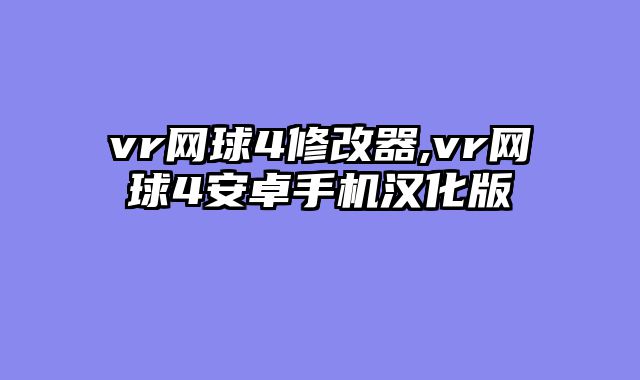 vr网球4修改器,vr网球4安卓手机汉化版